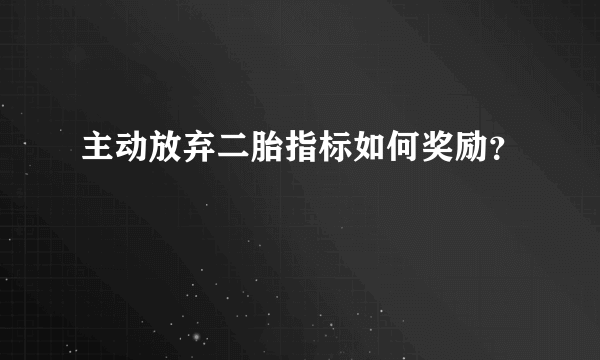 主动放弃二胎指标如何奖励？